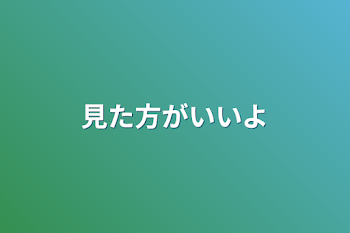 見た方がいいよ